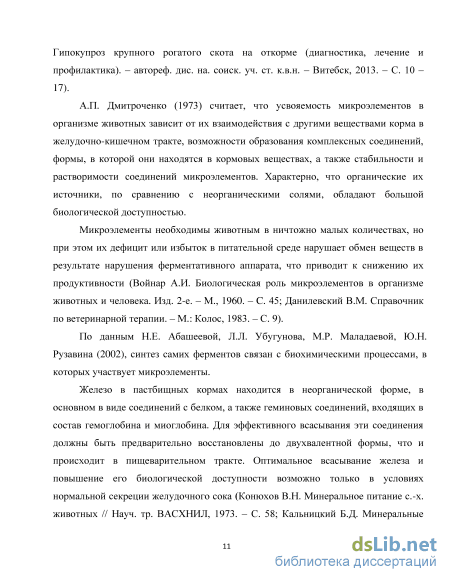 Гипокупроз крупного рогатого скота на откорме (диагностика, лечение и профилактика). – автореф. дис. на. соиск. уч. ст. к.в.н. – Витебск, 2013. – С. 10 – 17).

А.П. Дмитроченко (1973) считает, что усвояемость микроэлементов в организме животных зависит от их взаимодействия с другими веществами корма в желудочно-кишечном тракте, возможности образования комплексных соединений, формы, в которой они находятся в кормовых веществах, а также стабильности и растворимости соединений микроэлементов. Характерно, что органические их источники, по сравнению с неорганическими солями, обладают большой биологической доступностью.

Микроэлементы необходимы животным в ничтожно малых количествах, но при этом их дефицит или избыток в питательной среде нарушает обмен веществ в результате нарушения ферментативного аппарата, что приводит к снижению их продуктивности (Войнар А.И. Биологическая роль микроэлементов в организме животных и человека. Изд. 2-е. – М., 1960. – С. 45; Данилевский В.М. Справочник по ветеринарной терапии. – М.: Колос, 1983. – С. 9).

По данным Н.Е. Абашеевой, Л.Л. Убугунова, М.Р. Маладаевой, Ю.Н. Рузавина (2002), синтез самих ферментов связан с биохимическими процессами, в которых участвует микроэлементы.

Железо в пастбищных кормах находится в неорганической форме, в основном в виде соединений с белком, а также геминовых соединений, входящих в состав гемоглобина и миоглобина. Для эффективного всасывания эти соединения должны быть предварительно восстановлены до двухвалентной формы, что и происходит в пищеварительном тракте. Оптимальное всасывание железа и повышение его биологической доступности возможно только в условиях нормальной секреции желудочного сока (Конюхов В.Н. Минеральное питание с.-х. животных // Науч. тр. ВАСХНИЛ, 1973. – С. 58; Кальницкий Б.Д. Минеральные

11

dsLib.net
библиотека диссертаций